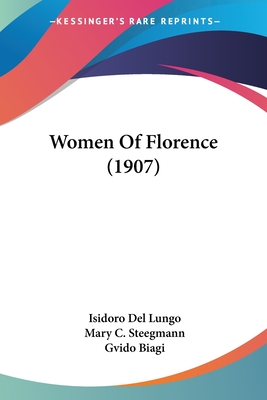 —KESSINGER'S RARE REPRINTS—

Women Of Florence (1907)

Isidoro Del Lungo
Mary C. Steegmann
Gvido Biagi